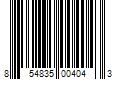 8 54835 00404 3